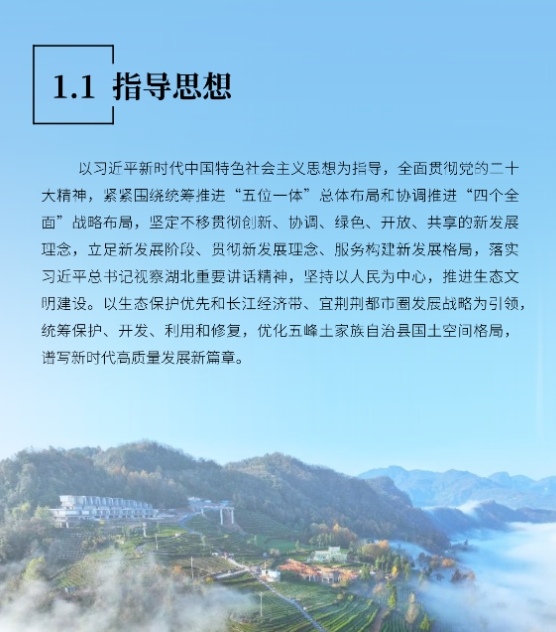 1.1 指导思想

以习近平新时代中国特色社会主义思想为指导，全面贯彻党的二十大精神，紧紧围绕统筹推进“五位一体”总体布局和协调推进“四个全面”战略布局，坚定不移贯彻创新、协调、绿色、开放、共享的新发展理念，立足新发展阶段、贯彻新发展理念、服务构建新发展格局，落实习近平总书记视察湖北重要讲话精神，坚持以人民为中心，推进生态文明建设。以生态保护优先和长江经济带、宜荆荆都市圈发展战略为引领，统筹保护、开发、利用和修复，优化五峰土家族自治县国土空间格局，谱写新时代高质量发展新篇章。